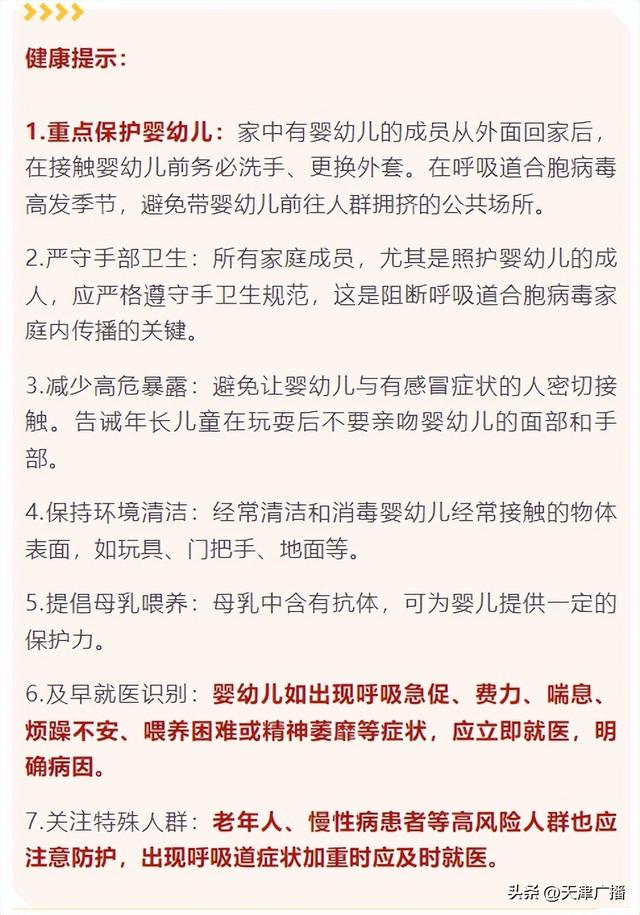 健康提示：

1.重点保护婴幼儿：家中有婴幼儿的成员从外面回家后，在接触婴幼儿前务必洗手、更换外套。在呼吸道合胞病毒高发季节，避免带婴幼儿前往人群拥挤的公共场所。

2.严守手部卫生：所有家庭成员，尤其是照护婴幼儿的成人，应严格遵守手卫生规范，这是阻断呼吸道合胞病毒家庭内传播的关键。

3.减少高危暴露：避免让婴幼儿与有感冒症状的人密切接触。告诫年长儿童在玩耍后不要亲吻婴幼儿的面部和手部。

4.保持环境清洁：经常清洁和消毒婴幼儿经常接触的物体表面，如玩具、门把手、地面等。

5.提倡母乳喂养：母乳中含有抗体，可为婴儿提供一定的保护力。

6.及早就医识别：婴幼儿如出现呼吸急促、费力、喘息、烦躁不安、喂养困难或精神萎靡等症状，应立即就医，明确病因。

7.关注特殊人群：老年人、慢性病患者等高风险人群也应注意防护，出现呼吸道症状加重时应及时就医。

头条 @天津广播